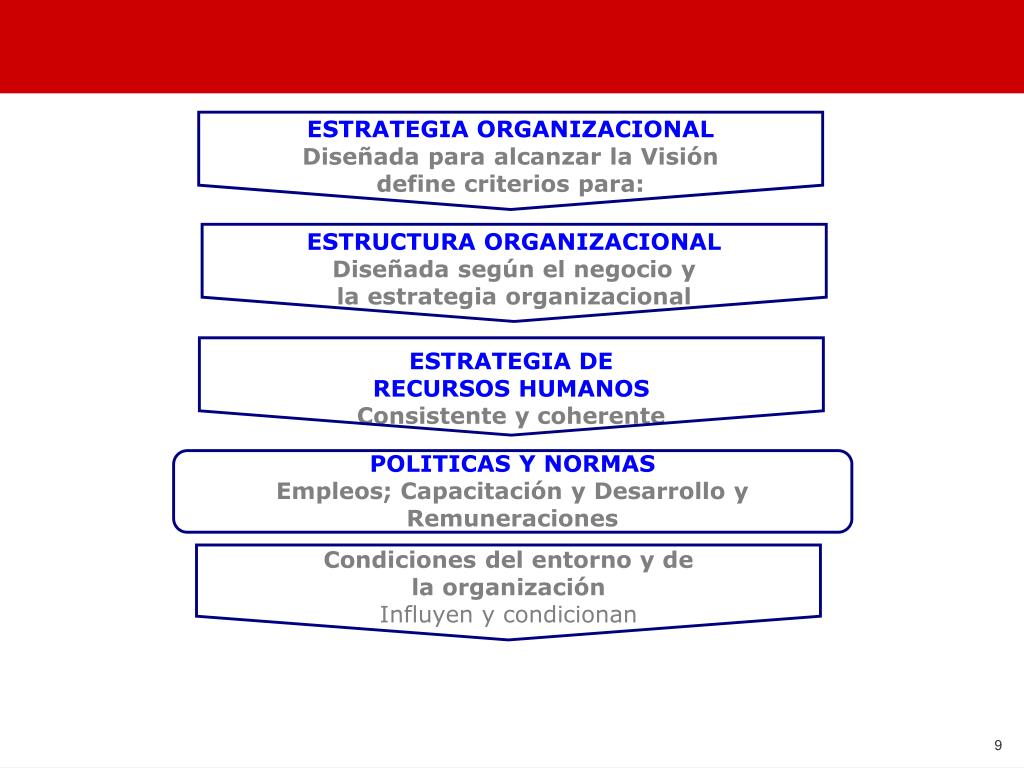 ESTRATEGIA ORGANIZACIONAL
Diseñada para alcanzar la Visión
define criterios para:

ESTRUCTURA ORGANIZACIONAL
Diseñada según el negocio y
la estrategia organizacional

ESTRATEGIA DE
RECURSOS HUMANOS
Consistente y coherente

POLITICAS Y NORMAS
Empleos; Capacitación y Desarrollo y
Remuneraciones

Condiciones del entorno y de
la organización
Influyen y condicionan

9